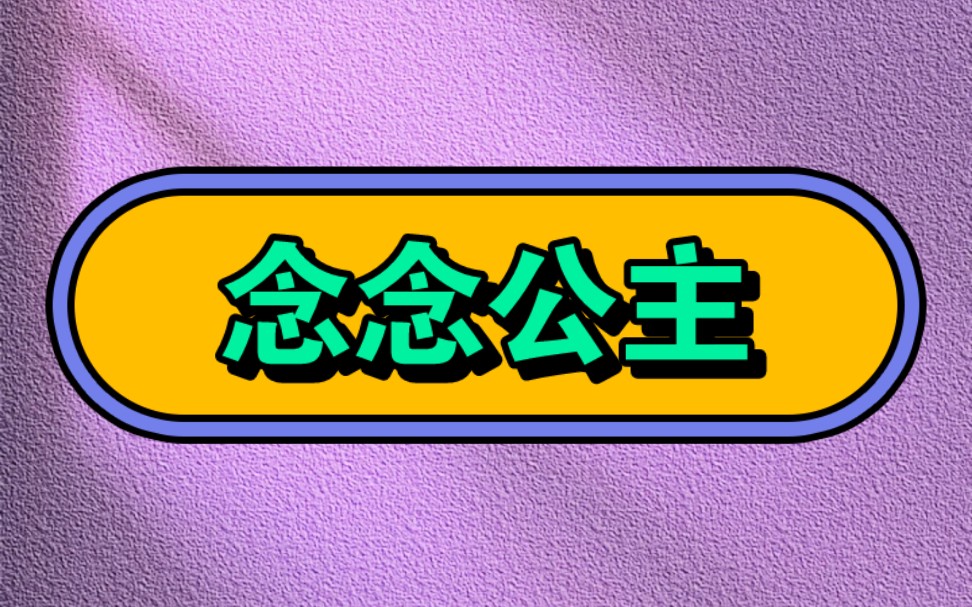 念念公主